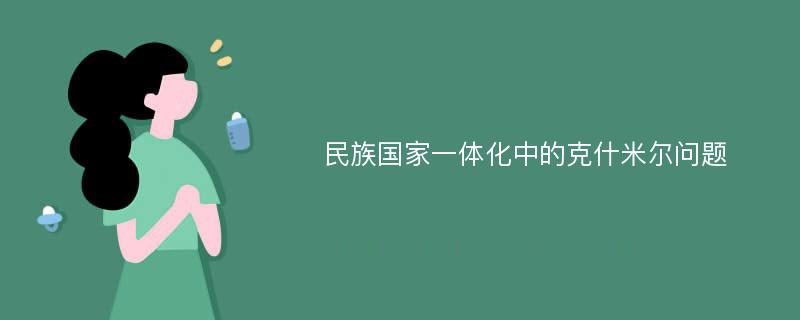 民族国家一体化中的克什米尔问题